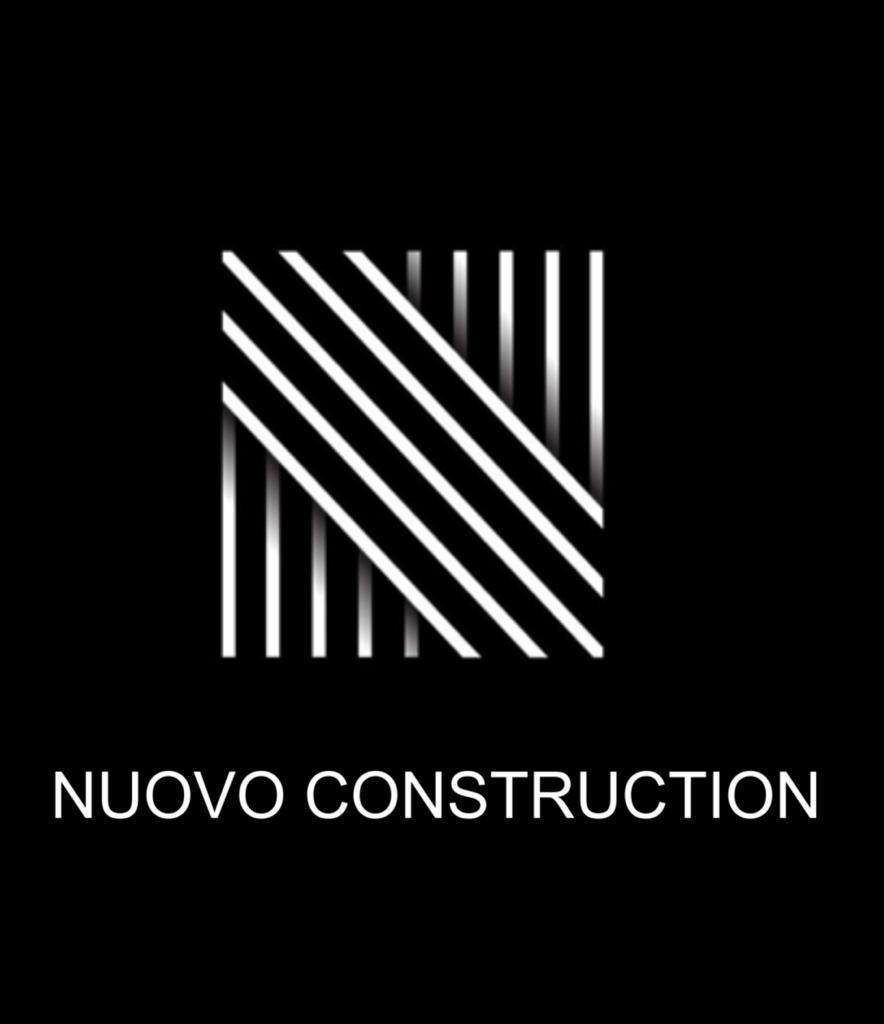 NUOVO CONSTRUCTION